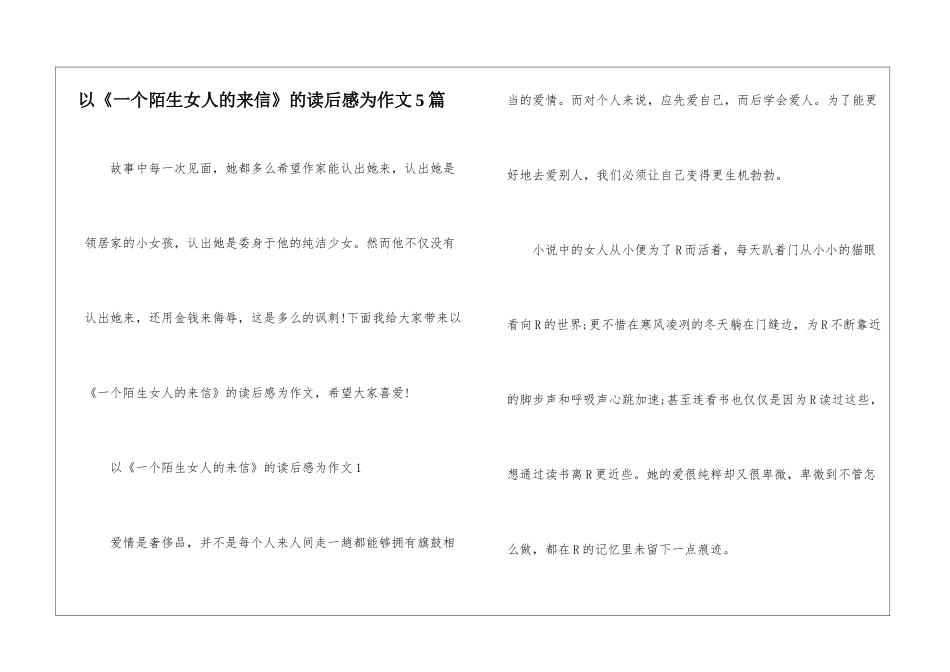 以《一个陌生女人的来信》的读后感为作文5篇

故事中每一次见面，她都多么希望作家能认出她来，认出她是领居家的小女孩，认出她是委身于他的纯洁少女。然而他不仅没有认出她来，还用金钱来侮辱，这是多么的讽刺!下面我给大家带来以《一个陌生女人的来信》的读后感为作文，希望大家喜爱!

以《一个陌生女人的来信》的读后感为作文1

爱情是奢侈品，并不是每个人来人间走一趟都能够拥有旗鼓相当的爱情。而对个人来说，应先爱自己，而后学会爱人。为了能更好地去爱别人，我们必须让自己变得更生机勃勃。

小说中的女人从小便为了R而活着，每天趴着门从小小的猫眼看向R的世界;更不惜在寒风凌冽的冬天躺在门缝边，为R不断靠近的脚步声和呼吸声心跳加速;甚至连看书也仅仅是因为R读过这些，想通过读书离R更近些。她的爱很纯粹却又很卑微，卑微到不管怎么做，都在R的记忆里未留下一点痕迹。